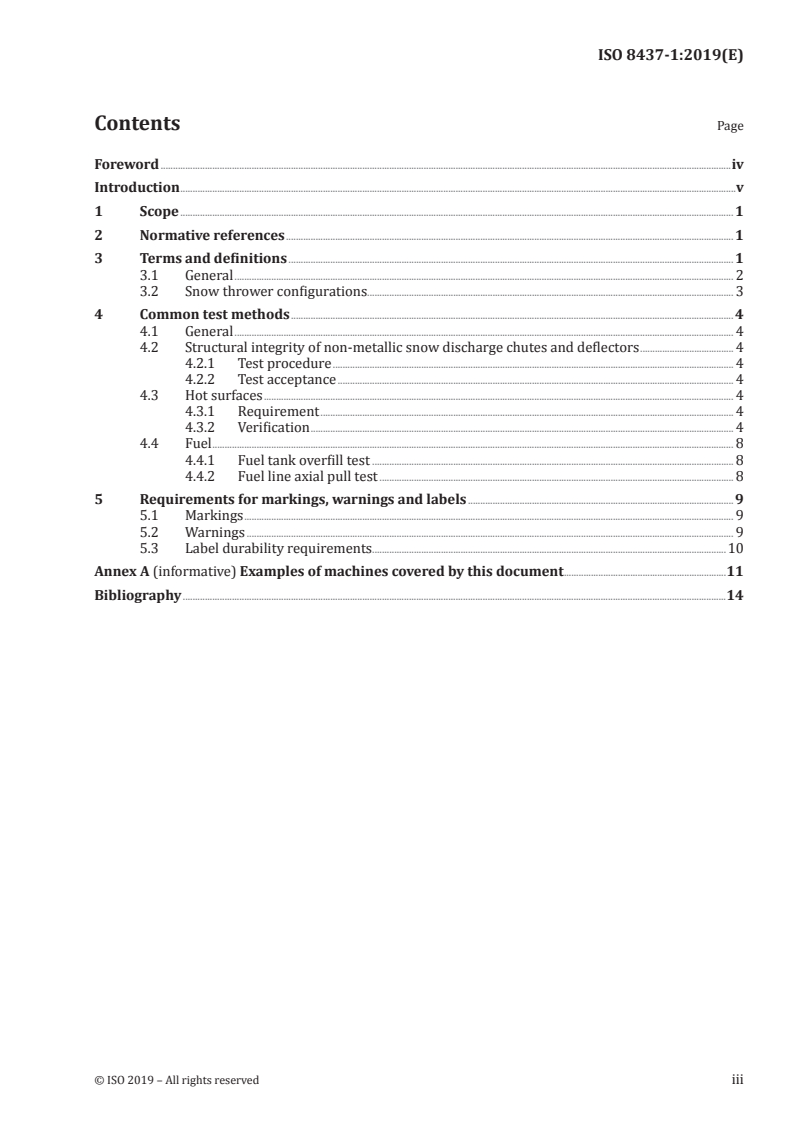 ISO 8437-1:2019(E)

Contents Page

Foreword iv
Introduction v
1 Scope 1
2 Normative references 1
3 Terms and definitions 1
3.1 General 2
3.2 Snow thrower configurations 3
4 Common test methods 4
4.1 General 4
4.2 Structural integrity of non-metallic snow discharge chutes and deflectors 4
4.2.1 Test procedure 4
4.2.2 Test acceptance 4
4.3 Hot surfaces 4
4.3.1 Requirement 4
4.3.2 Verification 4
4.4 Fuel 8
4.4.1 Fuel tank overfill test 8
4.4.2 Fuel line axial pull test 8
5 Requirements for markings, warnings and labels 9
5.1 Markings 9
5.2 Warnings 9
5.3 Label durability requirements 10
Annex A (informative) Examples of machines covered by this document 11
Bibliography 14

© ISO 2019 – All rights reserved iii